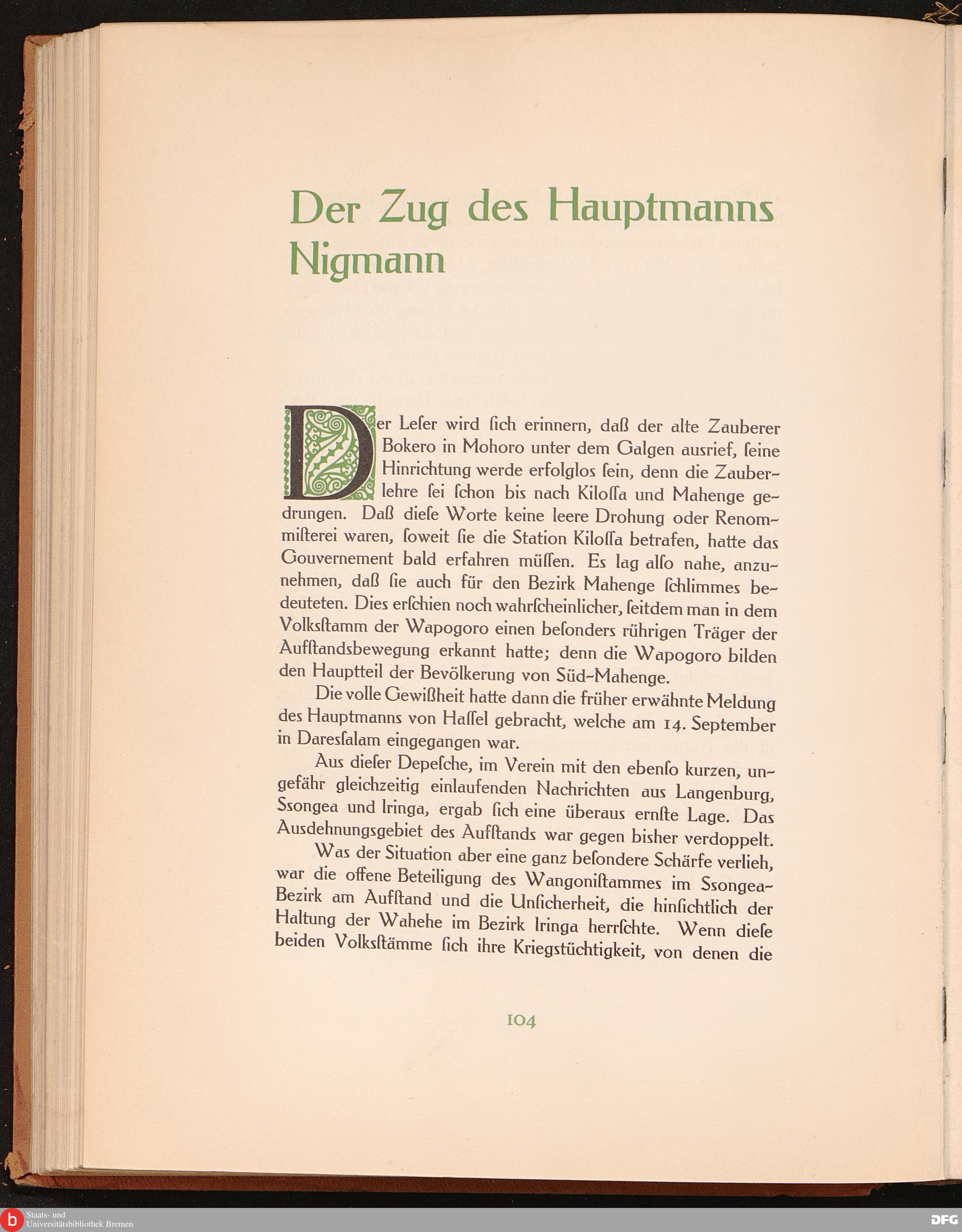 Der Zug des Hauptmanns Nigmann

Der Leſer wird ſich erinnern, daß der alte Zauberer Bokero in Mohoro unter dem Galgen ausrief, ſeine Hinrichtung werde erfolglos ſein, denn die Zauberlehre ſei ſchon bis nach Kiloſſa und Mahenge gedrungen. Daß dieſe Worte keine leere Drohung oder Renommiſterei waren, ſoweit ſie die Station Kiloſſa betrafen, hatte das Gouvernement bald erfahren müſſen. Es lag alſo nahe, anzunehmen, daß ſie auch für den Bezirk Mahenge ſchlimmes bedeuteten. Dies erſchien noch wahrſcheinlicher, ſeitdem man in dem Volksſtamm der Wapogoro einen beſonders rührigen Träger der Aufſtandsbewegung erkannt hatte; denn die Wapogoro bilden den Hauptteil der Bevölkerung von Süd-Mahenge.

Die volle Gewißheit hatte dann die früher erwähnte Meldung des Hauptmanns von Haſſel gebracht, welche am 14. September in Dareſſalam eingegangen war.

Aus dieſer Depeſche, im Verein mit den ebenſo kurzen, ungefähr gleichzeitig einlaufenden Nachrichten aus Langenburg, Ssongea und Iringa, ergab ſich eine überaus ernſte Lage. Das Ausdehnungsgebiet des Aufſtands war gegen bisher verdoppelt.

Was der Situation aber eine ganz beſondere Schärfe verlieh, war die offene Beteiligung des Wangoniſtammes im Ssongea-Bezirk am Aufſtand und die Unſicherheit, die hinſichtlich der Haltung der Wahehe im Bezirk Iringa herrſchte. Wenn dieſe beiden Volksſtämme ſich ihre Kriegstüchtigkeit, von denen die

104

Staats- und Universitätsbibliothek Bremen

DFG